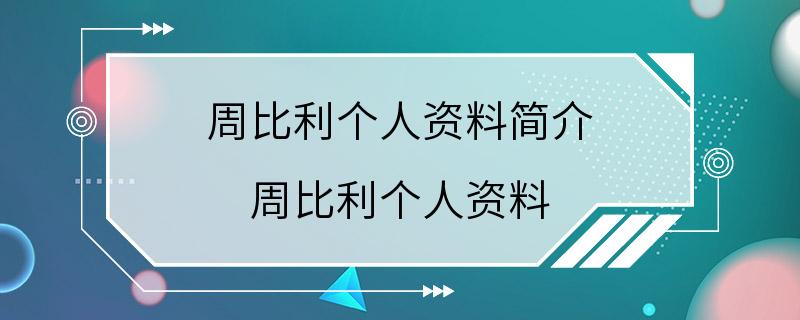 周比利个人资料简介
周比利个人资料